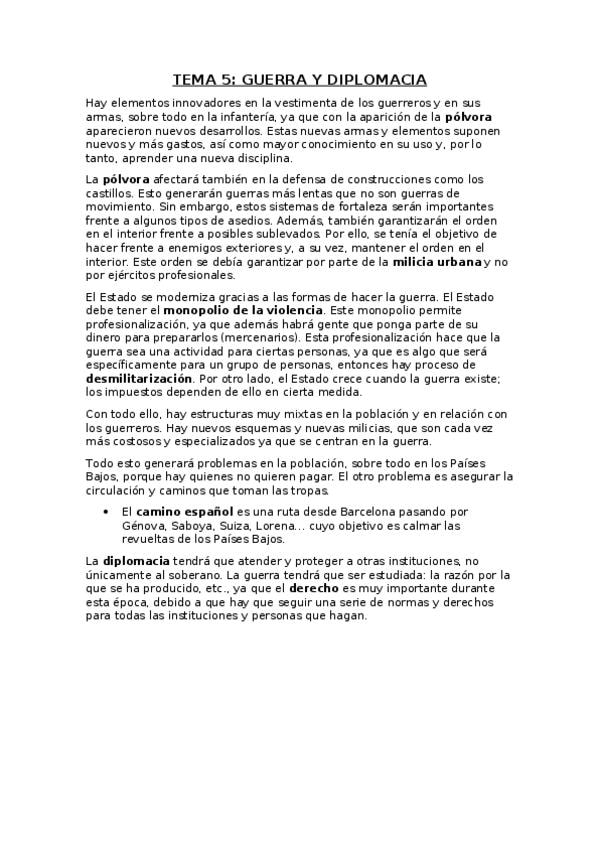 TEMA 5: GUERRA Y DIPLOMACIA

Hay elementos innovadores en la vestimenta de los guerreros y en sus armas, sobre todo en la infantería, ya que con la aparición de la pólvora aparecieron nuevos desarrollos. Estas nuevas armas y elementos suponen nuevos y más gastos, así como mayor conocimiento en su uso y, por lo tanto, aprender una nueva disciplina.

La pólvora afectará también en la defensa de construcciones como los castillos. Esto generarán guerras más lentas que no son guerras de movimiento. Sin embargo, estos sistemas de fortaleza serán importantes frente a algunos tipos de asedios. Además, también garantizarán el orden en el interior frente a posibles sublevados. Por ello, se tenía el objetivo de hacer frente a enemigos exteriores y, a su vez, mantener el orden en el interior. Este orden se debía garantizar por parte de la milicia urbana y no por ejércitos profesionales.

El Estado se moderniza gracias a las formas de hacer la guerra. El Estado debe tener el monopolio de la violencia. Este monopolio permite profesionalización, ya que además habrá gente que ponga parte de su dinero para prepararlos (mercenarios). Esta profesionalización hace que la guerra sea una actividad para ciertas personas, ya que es algo que será específicamente para un grupo de personas, entonces hay proceso de desmilitarización. Por otro lado, el Estado crece cuando la guerra existe; los impuestos dependen de ello en cierta medida.

Con todo ello, hay estructuras muy mixtas en la población y en relación con los guerreros. Hay nuevos esquemas y nuevas milicias, que son cada vez más costosos y especializados ya que se centran en la guerra.

Todo esto generará problemas en la población, sobre todo en los Países Bajos, porque hay quienes no quieren pagar. El otro problema es asegurar la circulación y caminos que toman las tropas.

• El camino español es una ruta desde Barcelona pasando por Génova, Saboya, Suiza, Lorena... cuyo objetivo es calmar las revueltas de los Países Bajos.

La diplomacia tendrá que atender y proteger a otras instituciones, no únicamente al soberano. La guerra tendrá que ser estudiada: la razón por la que se ha producido, etc., ya que el derecho es muy importante durante esta época, debido a que hay que seguir una serie de normas y derechos para todas las instituciones y personas que hagan.